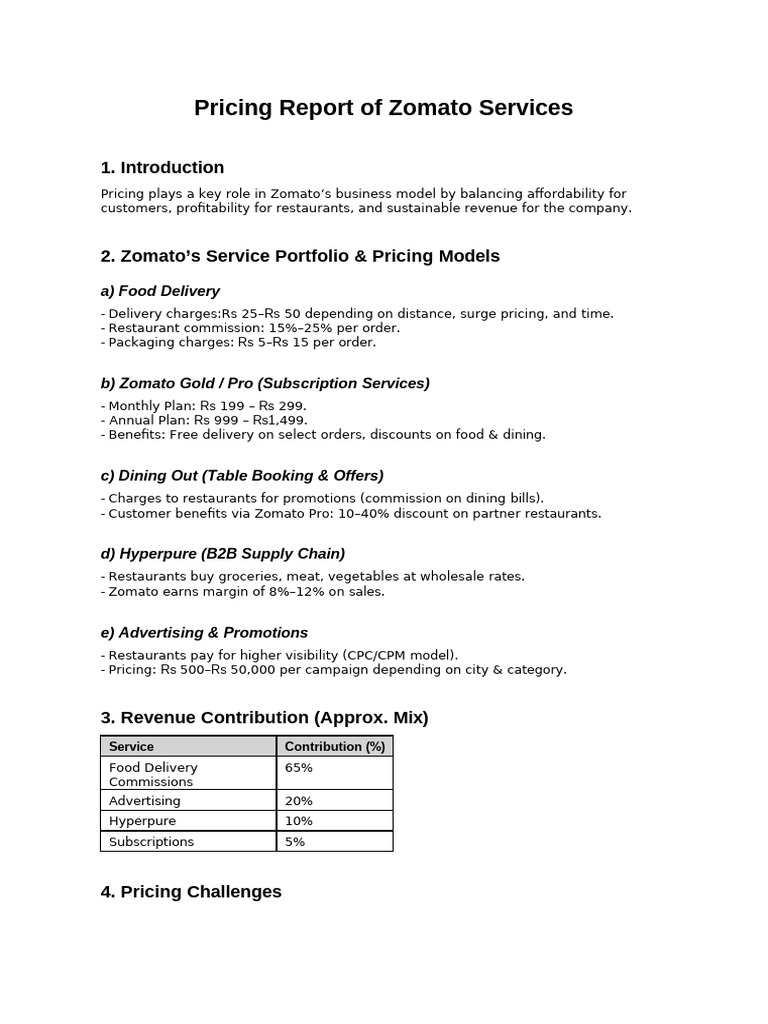 Pricing Report of Zomato Services

1. Introduction

Pricing plays a key role in Zomato's business model by balancing affordability for customers, profitability for restaurants, and sustainable revenue for the company.

2. Zomato's Service Portfolio & Pricing Models

a) Food Delivery

- Delivery charges:Rs 25–Rs 50 depending on distance, surge pricing, and time.
- Restaurant commission: 15%–25% per order.
- Packaging charges: Rs 5–Rs 15 per order.

b) Zomato Gold / Pro (Subscription Services)

- Monthly Plan: Rs 199 – Rs 299.
- Annual Plan: Rs 999 – Rs1,499.
- Benefits: Free delivery on select orders, discounts on food & dining.

c) Dining Out (Table Booking & Offers)

- Charges to restaurants for promotions (commission on dining bills).
- Customer benefits via Zomato Pro: 10–40% discount on partner restaurants.

d) Hyperpure (B2B Supply Chain)

- Restaurants buy groceries, meat, vegetables at wholesale rates.
- Zomato earns margin of 8%–12% on sales.

e) Advertising & Promotions

- Restaurants pay for higher visibility (CPC/CPM model).
- Pricing: Rs 500–Rs 50,000 per campaign depending on city & category.

3. Revenue Contribution (Approx. Mix)

| Service | Contribution (%) |
|---|---|
| Food Delivery Commissions | 65% |
| Advertising | 20% |
| Hyperpure | 10% |
| Subscriptions | 5% |

4. Pricing Challenges